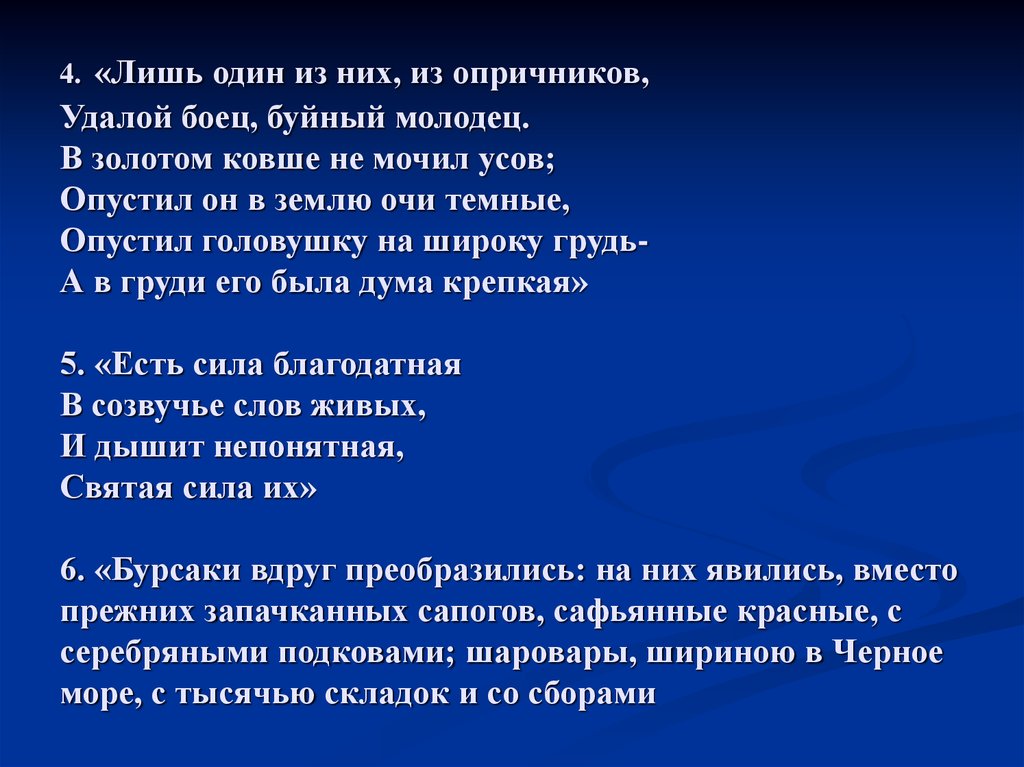 4. «Лишь один из них, из опричников,
Удалой боец, буйный молодец.
В золотом ковше не мочил усов;
Опустил он в землю очи темные,
Опустил головушку на широку грудь-
А в груди его была дума крепкая»

5. «Есть сила благодатная
В созвучье слов живых,
И дышит непонятная,
Святая сила их»

6. «Бурсаки вдруг преобразились: на них явились, вместо прежних запачканных сапогов, сафьянные красные, с серебряными подковами; шаровары, шириною в Черное море, с тысячью складок и со сборами